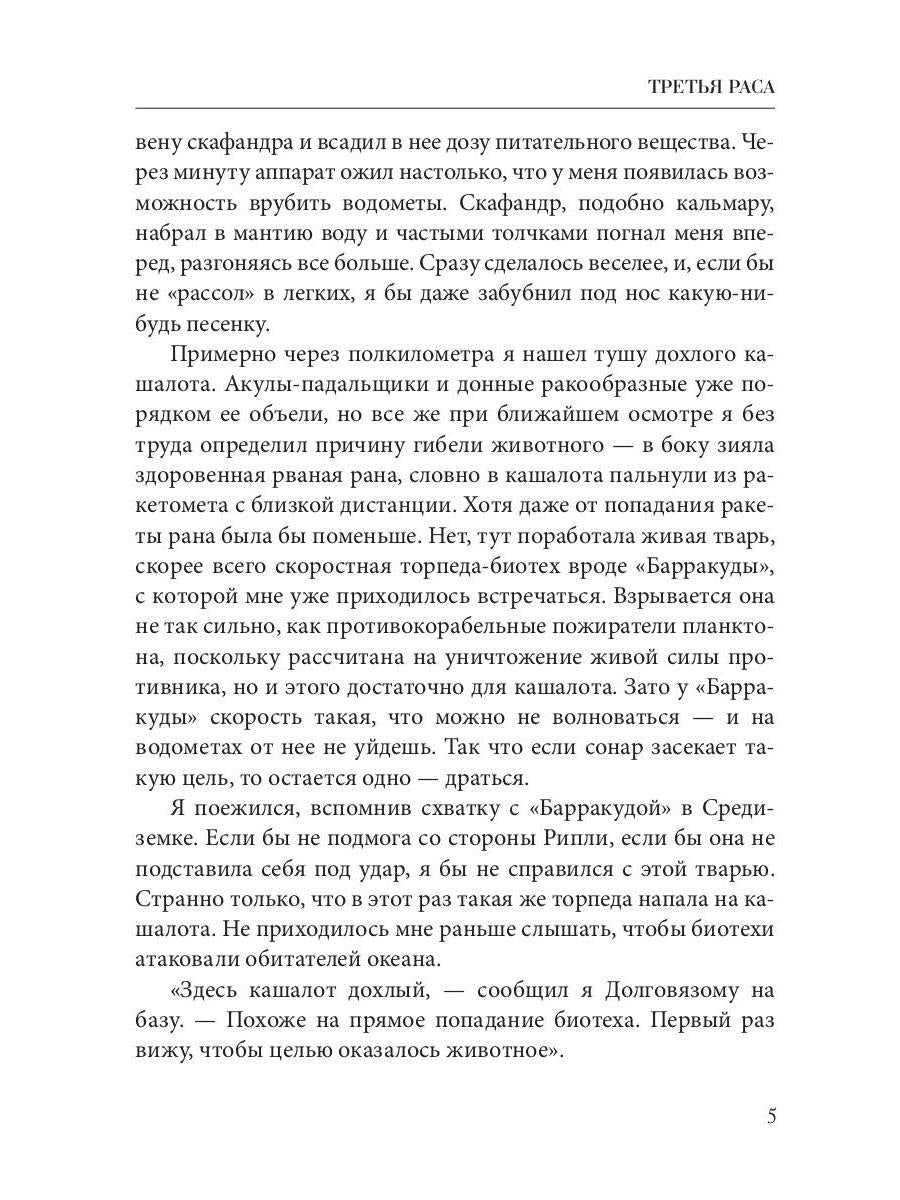 ТРЕТЬЯ РАСА

вену скафандра и всадил в нее дозу питательного вещества. Через минуту аппарат ожил настолько, что у меня появилась возможность врубить водометы. Скафандр, подобно кальмару, набрал в мантию воду и частыми толчками погнал меня вперед, разгоняясь все больше. Сразу сделалось веселее, и, если бы не «рассол» в легких, я бы даже забубнил под нос какую-нибудь песенку.

Примерно через полкилометра я нашел тушу дохлого кашалота. Акулы-падальщики и донные ракообразные уже порядком ее объели, но все же при ближайшем осмотре я без труда определил причину гибели животного — в боку зияла здоровенная рваная рана, словно в кашалота пальнули из ракетомета с близкой дистанции. Хотя даже от попадания ракеты рана была бы поменьше. Нет, тут поработала живая тварь, скорее всего скоростная торпеда-биотех вроде «Барракуды», с которой мне уже приходилось встречаться. Взрывается она не так сильно, как противокорабельные пожиратели планктона, поскольку рассчитана на уничтожение живой силы противника, но и этого достаточно для кашалота. Зато у «Барракуды» скорость такая, что можно не волноваться — и на водометах от нее не уйдешь. Так что если сонар засекает такую цель, то остается одно — драться.

Я поежился, вспомнив схватку с «Барракудой» в Средиземке. Если бы не подмога со стороны Рипли, если бы она не подставила себя под удар, я бы не справился с этой тварью. Странно только, что в этот раз такая же торпеда напала на кашалота. Не приходилось мне раньше слышать, чтобы биотехи атаковали обитателей океана.

«Здесь кашалот дохлый, — сообщил я Долговязому на базу. — Похоже на прямое попадание биотеха. Первый раз вижу, чтобы целью оказалось животное».

5